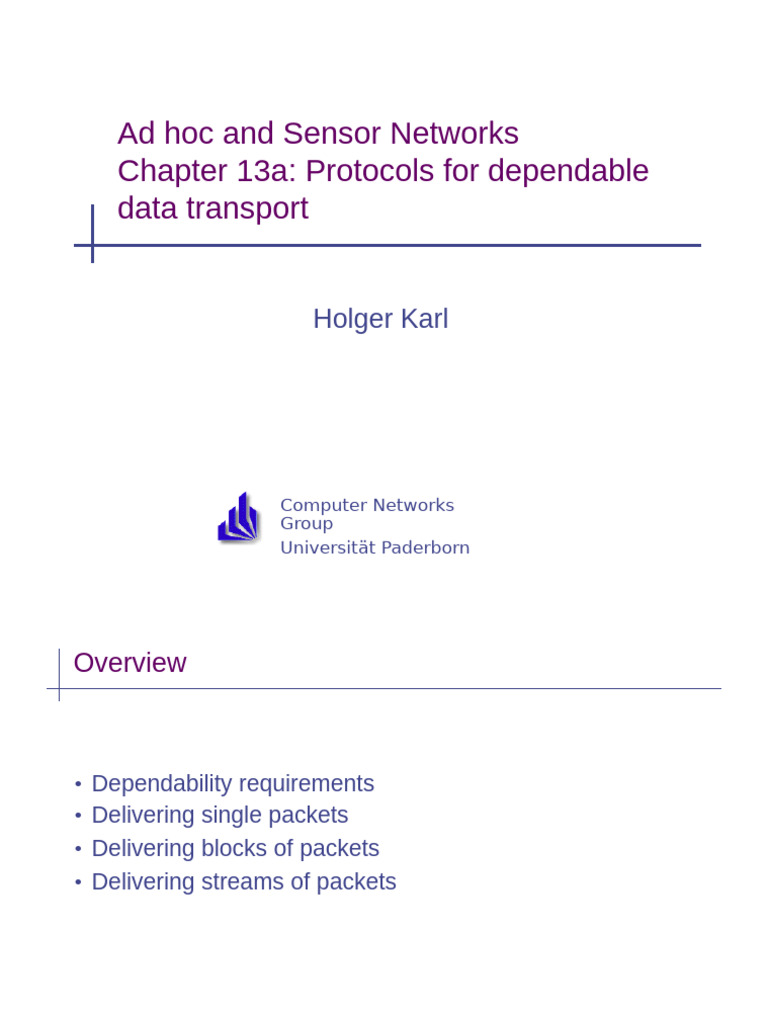 Ad hoc and Sensor Networks
Chapter 13a: Protocols for dependable data transport

Holger Karl

Computer Networks Group
Universität Paderborn

Overview

• Dependability requirements
• Delivering single packets
• Delivering blocks of packets
• Delivering streams of packets